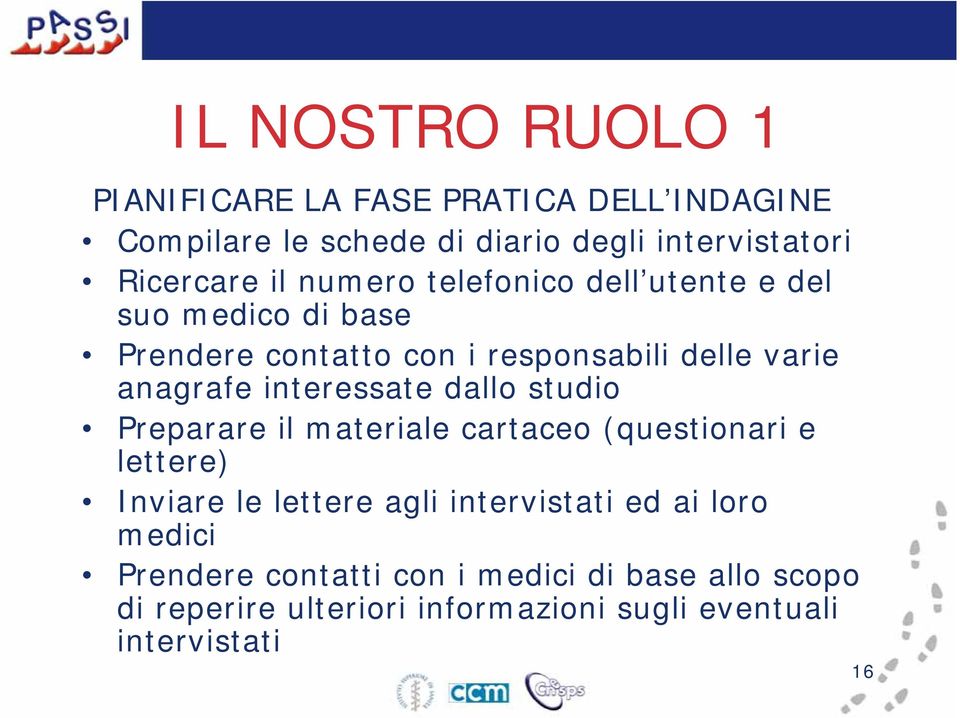 PASSI

IL NOSTRO RUOLO 1

PIANIFICARE LA FASE PRATICA DELL'INDAGINE

• Compilare le schede di diario degli intervistatori
• Ricercare il numero telefonico dell'utente e del suo medico di base
• Prendere contatto con i responsabili delle varie anagrafe interessate dallo studio
• Preparare il materiale cartaceo (questionari e lettere)
• Inviare le lettere agli intervistati ed ai loro medici
• Prendere contatti con i medici di base allo scopo di reperire ulteriori informazioni sugli eventuali intervistati

16

ccm

Cnesps